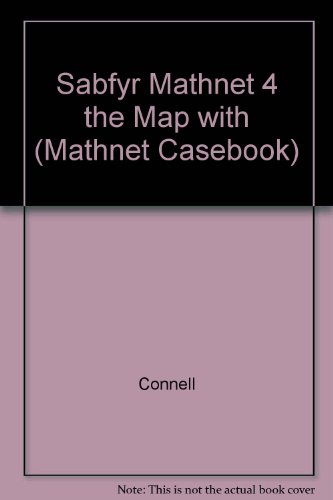 Sabfyr Mathnet 4 the Map with (Mathnet Casebook)

Connell

Note: This is not the actual book cover